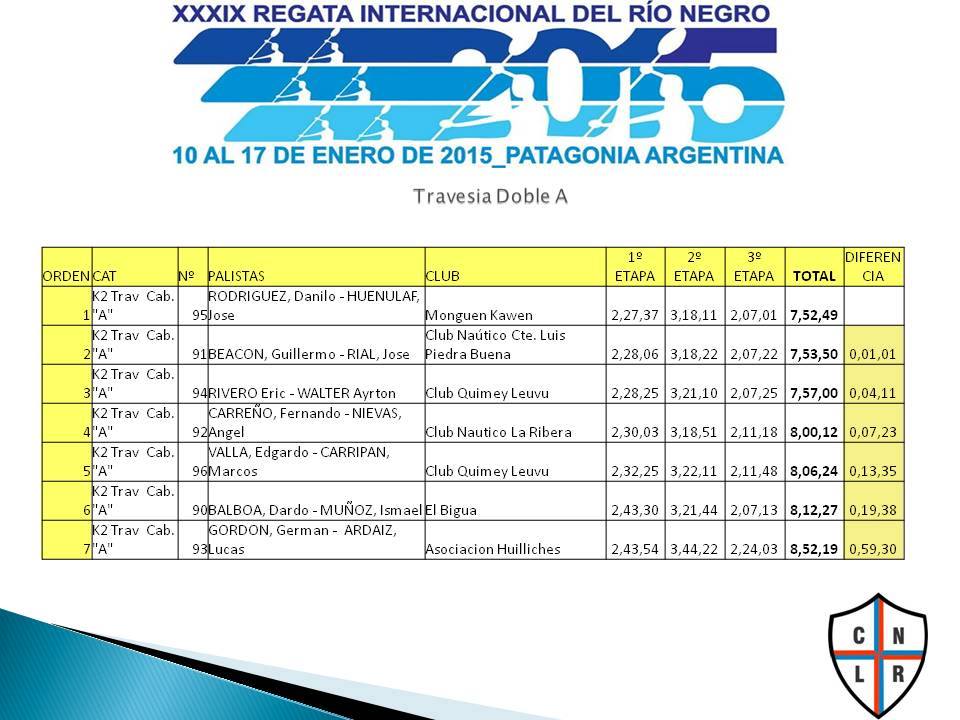 XXXIX REGATA INTERNACIONAL DEL RÍO NEGRO

2015

10 AL 17 DE ENERO DE 2015_PATAGONIA ARGENTINA

Travesia Doble A

| ORDEN | CAT | Nº | PALISTAS | CLUB | 1º ETAPA | 2º ETAPA | 3º ETAPA | TOTAL | DIFERENCIA |
|---|---|---|---|---|---|---|---|---|---|
| 1 | K2 Trav Cab. "A" | 95 | RODRIGUEZ, Danilo - HUENULAF, Jose | Monguen Kawen | 2,27,37 | 3,18,11 | 2,07,01 | 7,52,49 | |
| 2 | K2 Trav Cab. "A" | 91 | BEACON, Guillermo - RIAL, Jose | Club Naútico Cte. Luis Piedra Buena | 2,28,06 | 3,18,22 | 2,07,22 | 7,53,50 | 0,01,01 |
| 3 | K2 Trav Cab. "A" | 94 | RIVERO Eric - WALTER Ayrton | Club Quimey Leuvu | 2,28,25 | 3,21,10 | 2,07,25 | 7,57,00 | 0,04,11 |
| 4 | K2 Trav Cab. "A" | 92 | CARREÑO, Fernando - NIEVAS, Angel | Club Nautico La Ribera | 2,30,03 | 3,18,51 | 2,11,18 | 8,00,12 | 0,07,23 |
| 5 | K2 Trav Cab. "A" | 96 | VALLA, Edgardo - CARRIPAN, Marcos | Club Quimey Leuvu | 2,32,25 | 3,22,11 | 2,11,48 | 8,06,24 | 0,13,35 |
| 6 | K2 Trav Cab. "A" | 90 | BALBOA, Dardo - MUÑOZ, Ismael | El Bigua | 2,43,30 | 3,21,44 | 2,07,13 | 8,12,27 | 0,19,38 |
| 7 | K2 Trav Cab. "A" | 93 | GORDON, German - ARDAIZ, Lucas | Asociacion Huilliches | 2,43,54 | 3,44,22 | 2,24,03 | 8,52,19 | 0,59,30 |

C N
L R